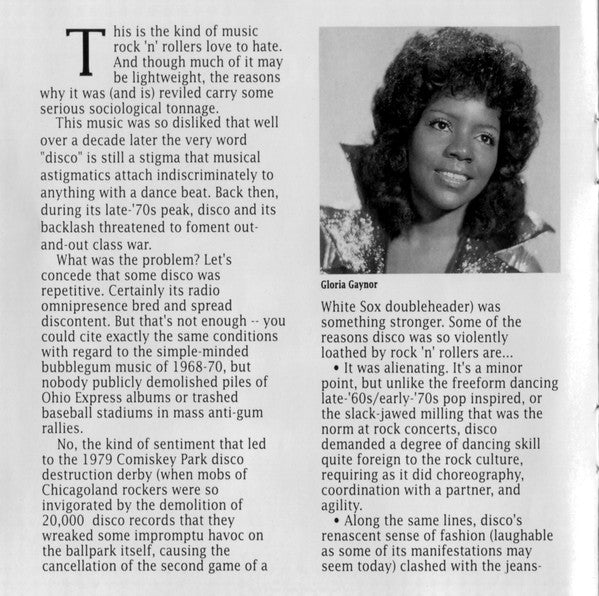 This is the kind of music rock 'n' rollers love to hate. And though much of it may be lightweight, the reasons why it was (and is) reviled carry some serious sociological tonnage.

This music was so disliked that well over a decade later the very word "disco" is still a stigma that musical astigmatics attach indiscriminately to anything with a dance beat. Back then, during its late-'70s peak, disco and its backlash threatened to foment out-and-out class war.

What was the problem? Let's concede that some disco was repetitive. Certainly its radio omnipresence bred and spread discontent. But that's not enough -- you could cite exactly the same conditions with regard to the simple-minded bubblegum music of 1968-70, but nobody publicly demolished piles of Ohio Express albums or trashed baseball stadiums in mass anti-gum rallies.

No, the kind of sentiment that led to the 1979 Comiskey Park disco destruction derby (when mobs of Chicagoland rockers were so invigorated by the demolition of 20,000 disco records that they wreaked some impromptu havoc on the ballpark itself, causing the cancellation of the second game of a

Gloria Gaynor

White Sox doubleheader) was something stronger. Some of the reasons disco was so violently loathed by rock 'n' rollers are...

• It was alienating. It's a minor point, but unlike the freeform dancing late-'60s/early-'70s pop inspired, or the slack-jawed milling that was the norm at rock concerts, disco demanded a degree of dancing skill quite foreign to the rock culture, requiring as it did choreography, coordination with a partner, and agility.

• Along the same lines, disco's renascent sense of fashion (laughable as some of its manifestations may seem today) clashed with the jeans-